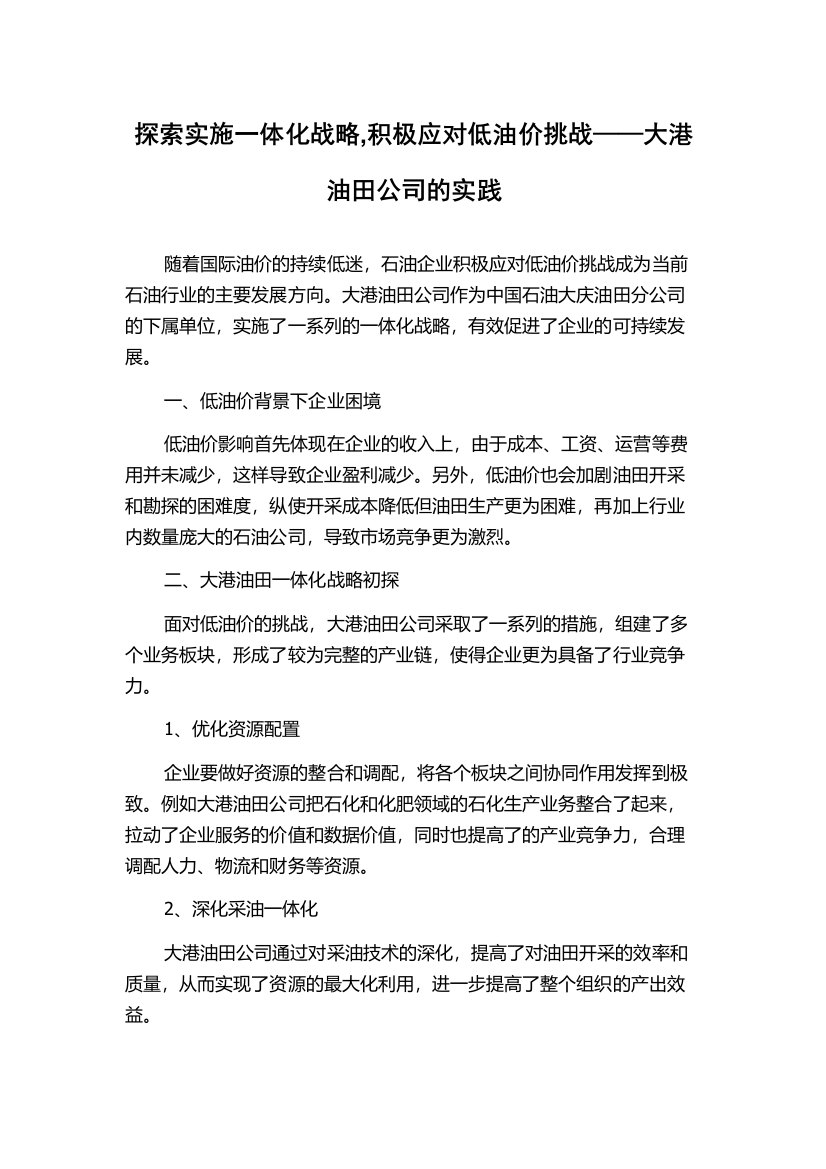 探索实施一体化战略,积极应对低油价挑战——大港油田公司的实践

随着国际油价的持续低迷，石油企业积极应对低油价挑战成为当前石油行业的主要发展方向。大港油田公司作为中国石油大庆油田分公司的下属单位，实施了一系列的一体化战略，有效促进了企业的可持续发展。

一、低油价背景下企业困境

低油价影响首先体现在企业的收入上，由于成本、工资、运营等费用并未减少，这样导致企业盈利减少。另外，低油价也会加剧油田开采和勘探的困难度，纵使开采成本降低但油田生产更为困难，再加上行业内数量庞大的石油公司，导致市场竞争更为激烈。

二、大港油田一体化战略初探

面对低油价的挑战，大港油田公司采取了一系列的措施，组建了多个业务板块，形成了较为完整的产业链，使得企业更为具备了行业竞争力。

1、优化资源配置

企业要做好资源的整合和调配，将各个板块之间协同作用发挥到极致。例如大港油田公司把石化和化肥领域的石化生产业务整合了起来，拉动了企业服务的价值和数据价值，同时也提高了的产业竞争力，合理调配人力、物流和财务等资源。

2、深化采油一体化

大港油田公司通过对采油技术的深化，提高了对油田开采的效率和质量，从而实现了资源的最大化利用，进一步提高了整个组织的产出效益。